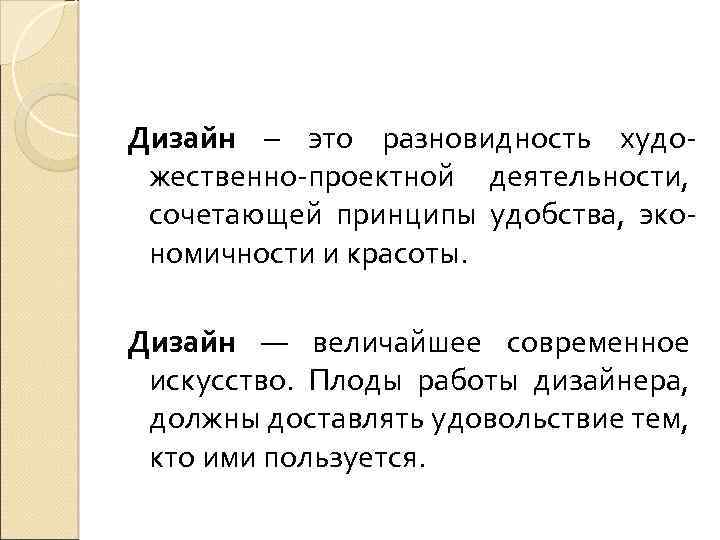 Дизайн – это разновидность художественно-проектной деятельности, сочетающей принципы удобства, экономичности и красоты.

Дизайн — величайшее современное искусство. Плоды работы дизайнера, должны доставлять удовольствие тем, кто ими пользуется.